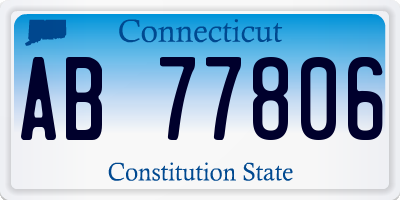 Connecticut

AB 77806

Constitution State